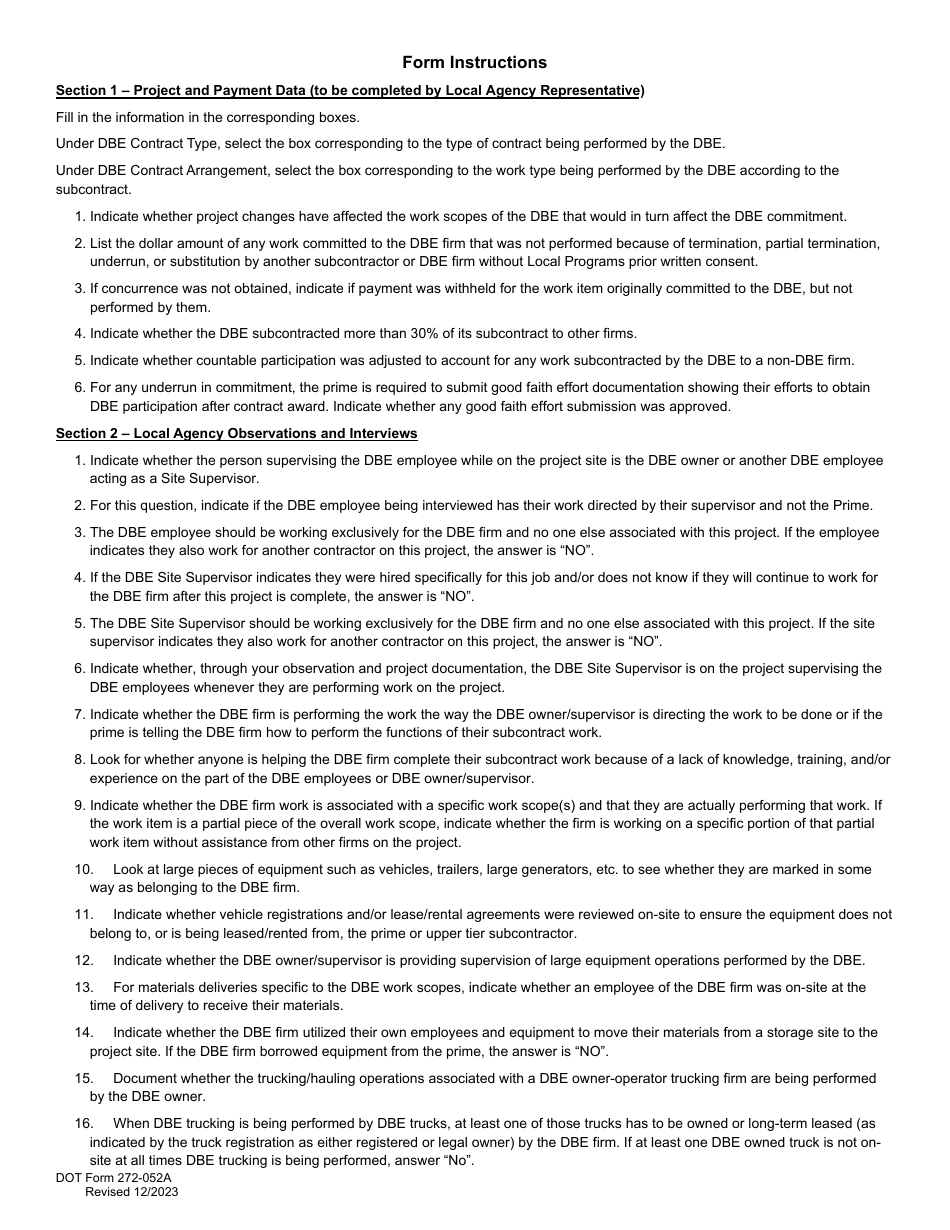 Form Instructions

Section 1 – Project and Payment Data (to be completed by Local Agency Representative)

Fill in the information in the corresponding boxes.

Under DBE Contract Type, select the box corresponding to the type of contract being performed by the DBE.

Under DBE Contract Arrangement, select the box corresponding to the work type being performed by the DBE according to the subcontract.

1. Indicate whether project changes have affected the work scopes of the DBE that would in turn affect the DBE commitment.
2. List the dollar amount of any work committed to the DBE firm that was not performed because of termination, partial termination, underrun, or substitution by another subcontractor or DBE firm without Local Programs prior written consent.
3. If concurrence was not obtained, indicate if payment was withheld for the work item originally committed to the DBE, but not performed by them.
4. Indicate whether the DBE subcontracted more than 30% of its subcontract to other firms.
5. Indicate whether countable participation was adjusted to account for any work subcontracted by the DBE to a non-DBE firm.
6. For any underrun in commitment, the prime is required to submit good faith effort documentation showing their efforts to obtain DBE participation after contract award. Indicate whether any good faith effort submission was approved.

Section 2 – Local Agency Observations and Interviews

1. Indicate whether the person supervising the DBE employee while on the project site is the DBE owner or another DBE employee acting as a Site Supervisor.
2. For this question, indicate if the DBE employee being interviewed has their work directed by their supervisor and not the Prime.
3. The DBE employee should be working exclusively for the DBE firm and no one else associated with this project. If the employee indicates they also work for another contractor on this project, the answer is “NO”.
4. If the DBE Site Supervisor indicates they were hired specifically for this job and/or does not know if they will continue to work for the DBE firm after this project is complete, the answer is “NO”.
5. The DBE Site Supervisor should be working exclusively for the DBE firm and no one else associated with this project. If the site supervisor indicates they also work for another contractor on this project, the answer is “NO”.
6. Indicate whether, through your observation and project documentation, the DBE Site Supervisor is on the project supervising the DBE employees whenever they are performing work on the project.
7. Indicate whether the DBE firm is performing the work the way the DBE owner/supervisor is directing the work to be done or if the prime is telling the DBE firm how to perform the functions of their subcontract work.
8. Look for whether anyone is helping the DBE firm complete their subcontract work because of a lack of knowledge, training, and/or experience on the part of the DBE employees or DBE owner/supervisor.
9. Indicate whether the DBE firm work is associated with a specific work scope(s) and that they are actually performing that work. If the work item is a partial piece of the overall work scope, indicate whether the firm is working on a specific portion of that partial work item without assistance from other firms on the project.
10. Look at large pieces of equipment such as vehicles, trailers, large generators, etc. to see whether they are marked in some way as belonging to the DBE firm.
11. Indicate whether vehicle registrations and/or lease/rental agreements were reviewed on-site to ensure the equipment does not belong to, or is being leased/rented from, the prime or upper tier subcontractor.
12. Indicate whether the DBE owner/supervisor is providing supervision of large equipment operations performed by the DBE.
13. For materials deliveries specific to the DBE work scopes, indicate whether an employee of the DBE firm was on-site at the time of delivery to receive their materials.
14. Indicate whether the DBE firm utilized their own employees and equipment to move their materials from a storage site to the project site. If the DBE firm borrowed equipment from the prime, the answer is “NO”.
15. Document whether the trucking/hauling operations associated with a DBE owner-operator trucking firm are being performed by the DBE owner.
16. When DBE trucking is being performed by DBE trucks, at least one of those trucks has to be owned or long-term leased (as indicated by the truck registration as either registered or legal owner) by the DBE firm. If at least one DBE owned truck is not on-site at all times DBE trucking is being performed, answer “No”.

DOT Form 272-052A
Revised 12/2023